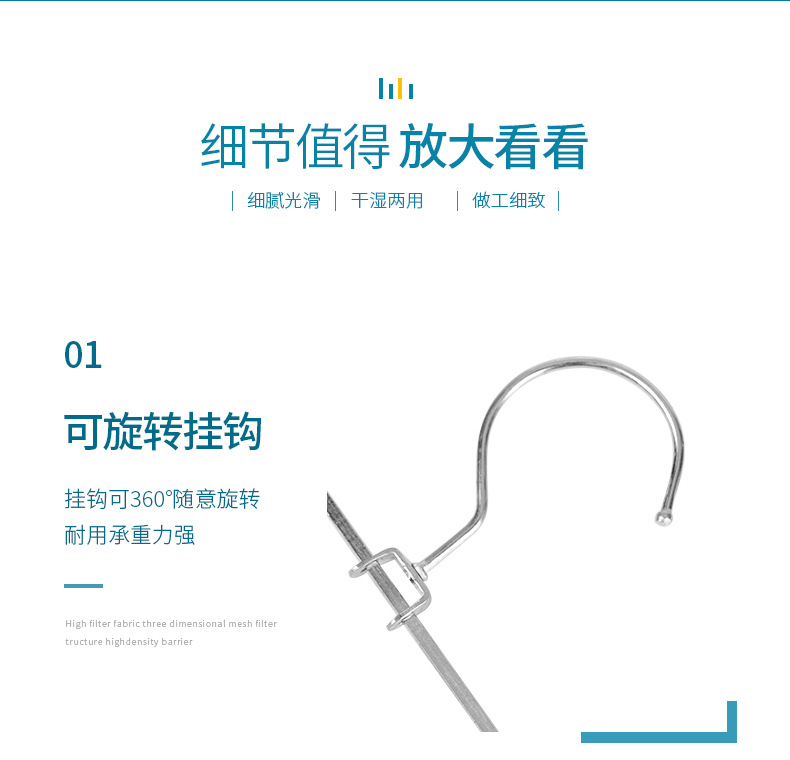 细节值得 放大看看

| 细腻光滑 | 干湿两用 | 做工细致 |

01

可旋转挂钩

挂钩可360°随意旋转
耐用承重力强

High filter fabric three dimensional mesh filter
tructure highdensity barrier